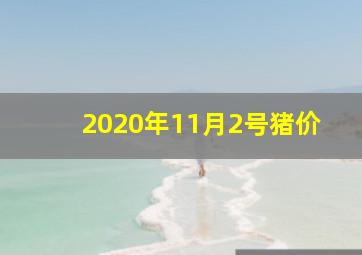 2020年11月2号猪价